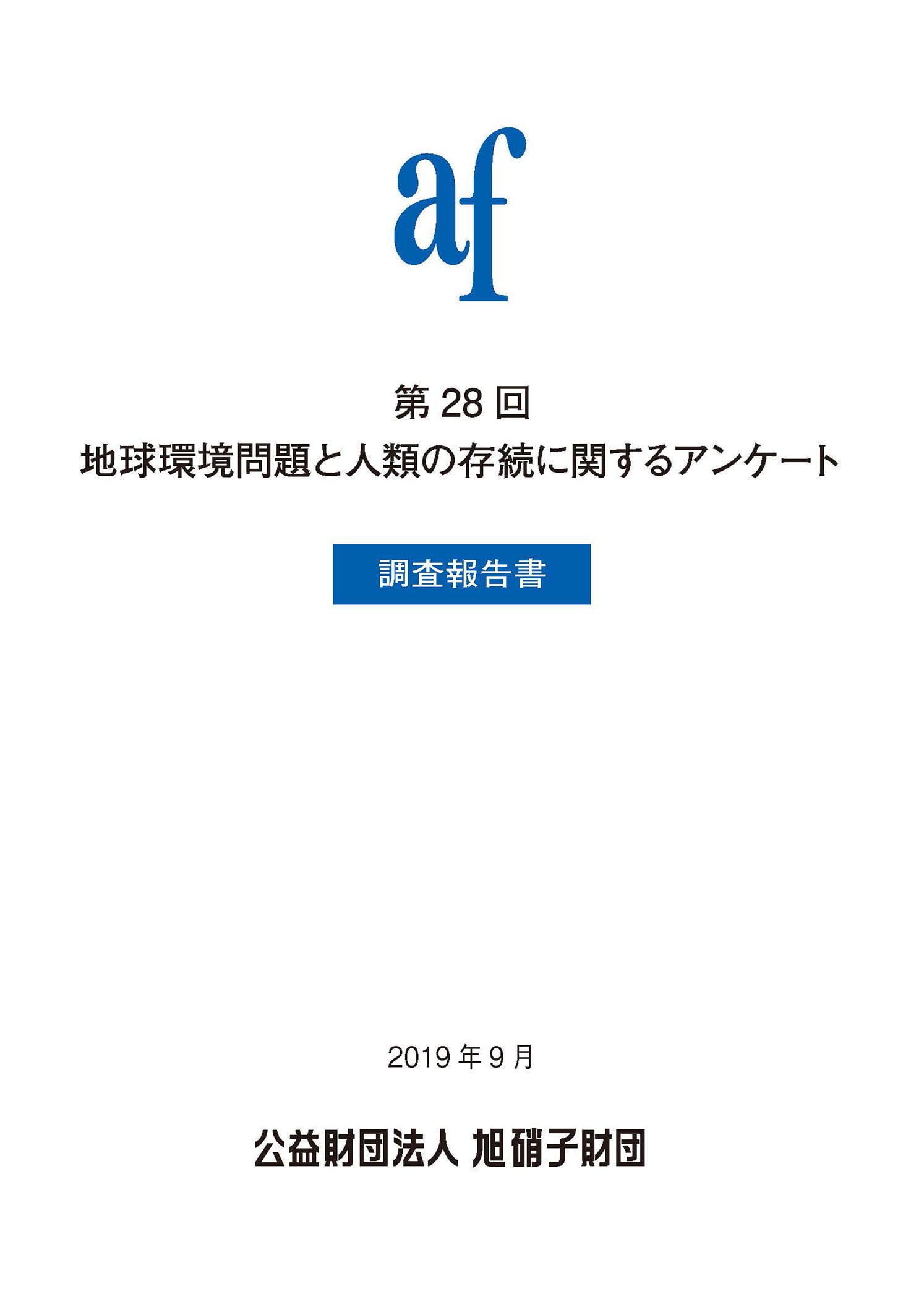 af

第 28 回
地球環境問題と人類の存続に関するアンケート

調査報告書

2019 年 9 月

公益財団法人 旭硝子財団